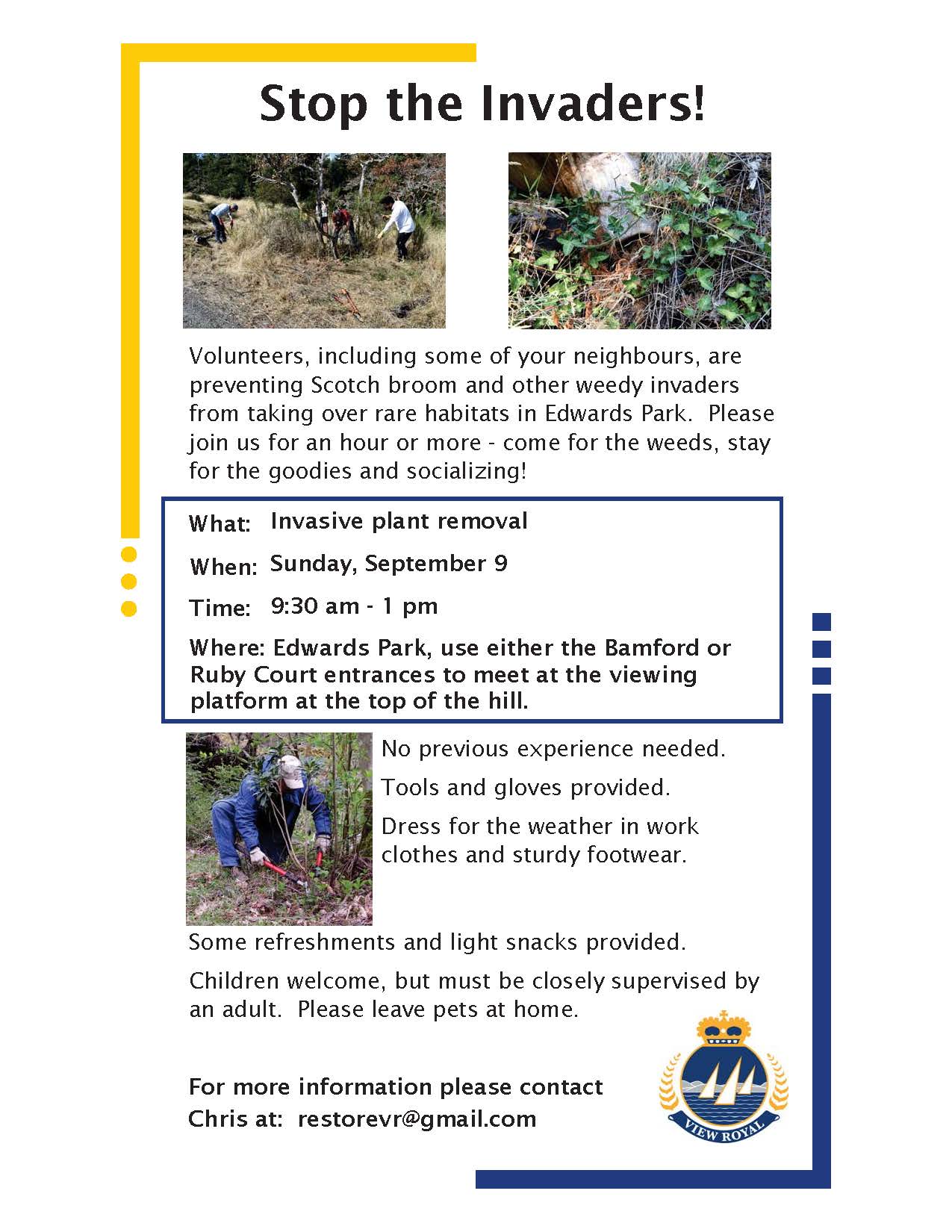 Stop the Invaders!

Volunteers, including some of your neighbours, are preventing Scotch broom and other weedy invaders from taking over rare habitats in Edwards Park. Please join us for an hour or more - come for the weeds, stay for the goodies and socializing!

What: Invasive plant removal

When: Sunday, September 9

Time: 9:30 am - 1 pm

Where: Edwards Park, use either the Bamford or Ruby Court entrances to meet at the viewing platform at the top of the hill.

No previous experience needed.

Tools and gloves provided.

Dress for the weather in work clothes and sturdy footwear.

Some refreshments and light snacks provided.

Children welcome, but must be closely supervised by an adult. Please leave pets at home.

For more information please contact
Chris at: restorevr@gmail.com

VIEW ROYAL